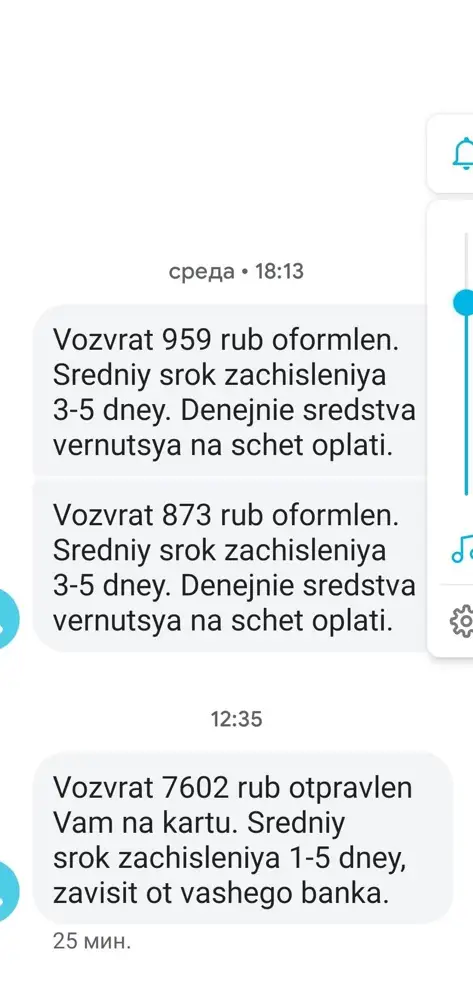 среда • 18:13

Vozvrat 959 rub oformlen. Sredniy srok zachisleniya 3-5 dney. Denejnie sredstva vernutsya na schet oplati.

Vozvrat 873 rub oformlen. Sredniy srok zachisleniya 3-5 dney. Denejnie sredstva vernutsya na schet oplati.

12:35

Vozvrat 7602 rub otpravlen Vam na kartu. Sredniy srok zachisleniya 1-5 dney, zavisit ot vashego banka.

25 мин.